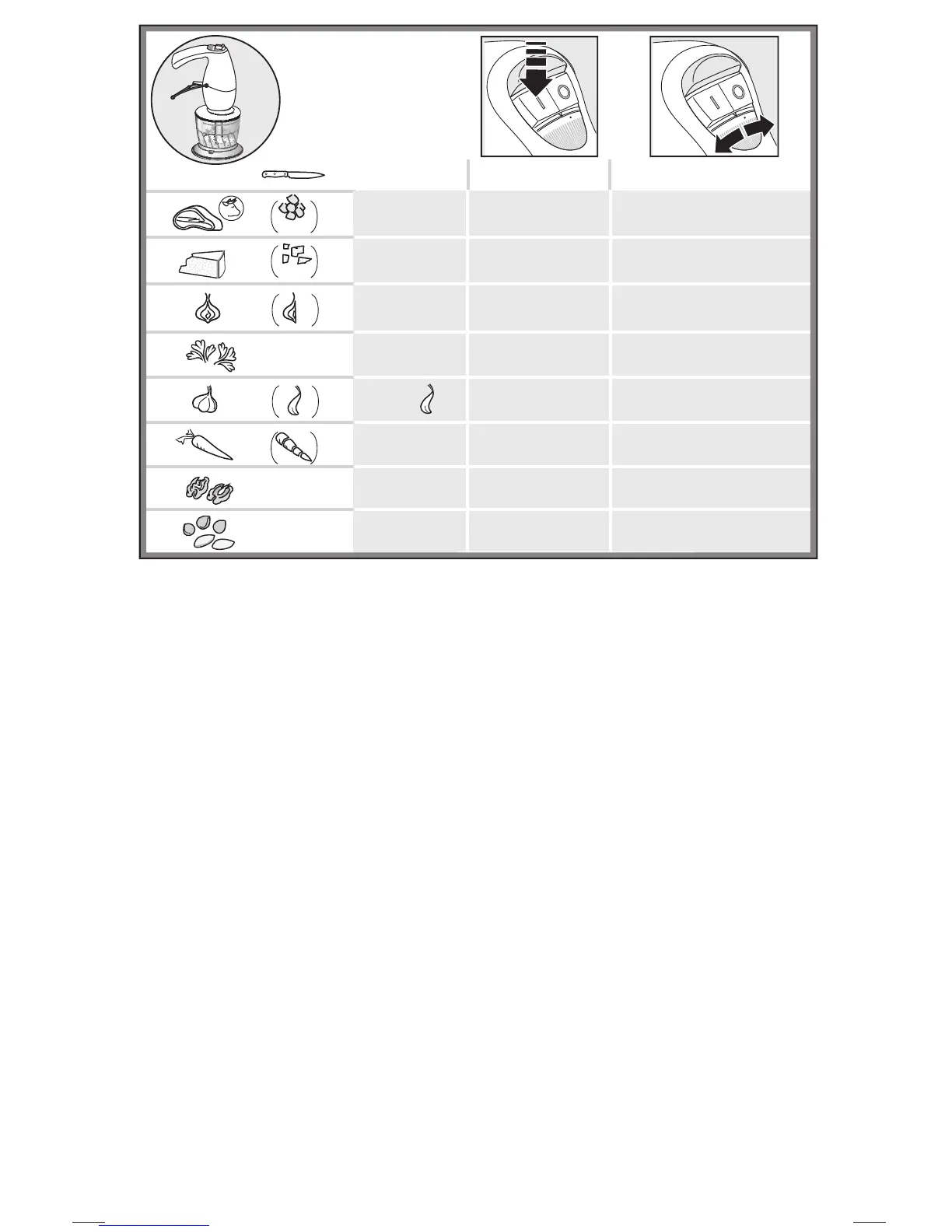 I O

I O